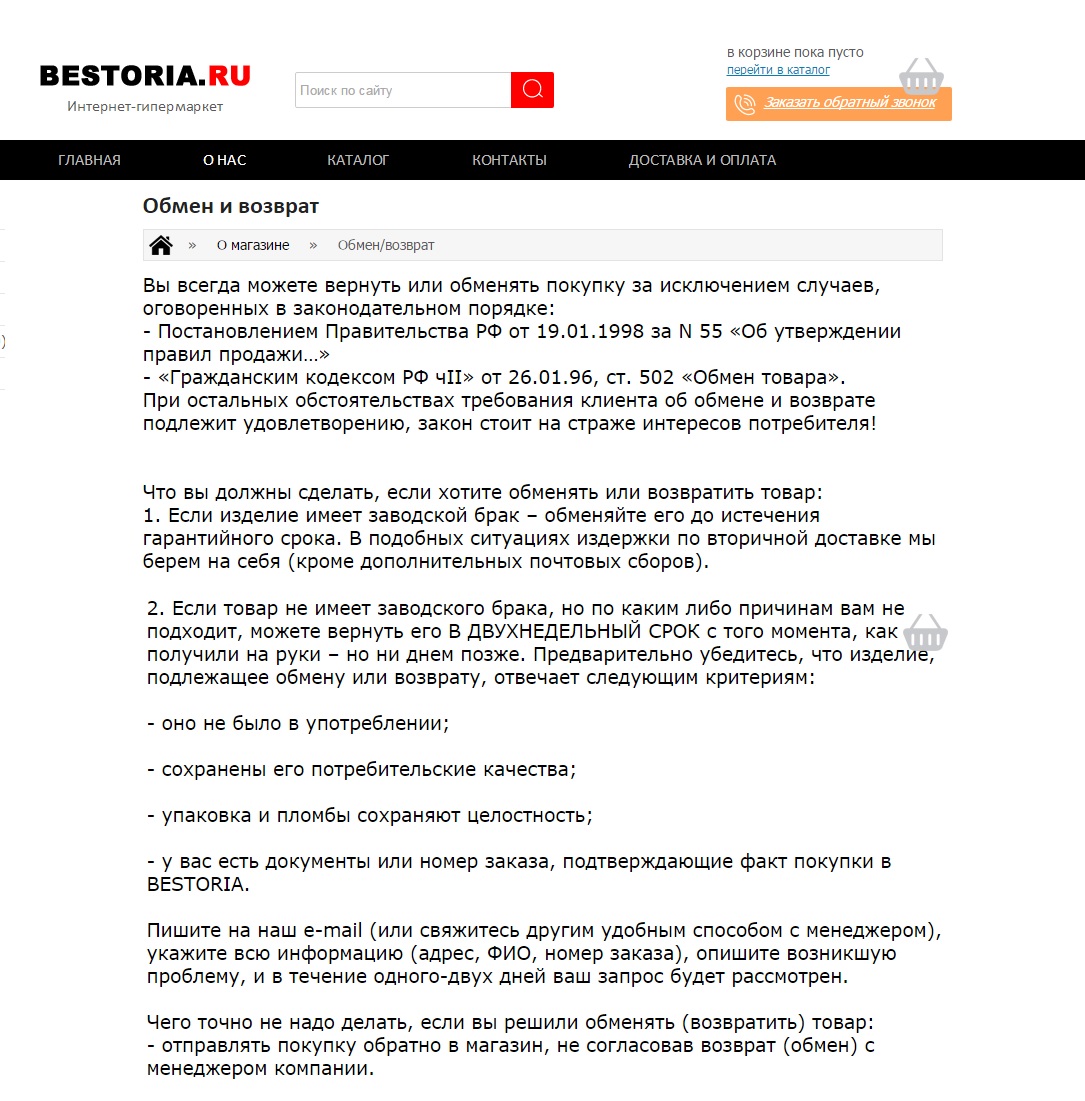 BESTORIA.RU
Интернет-гипермаркет

Поиск по сайту

в корзине пока пусто
перейти в каталог

Заказать обратный звонок

ГЛАВНАЯ О НАС КАТАЛОГ КОНТАКТЫ ДОСТАВКА И ОПЛАТА

Обмен и возврат

» О магазине » Обмен/возврат

Вы всегда можете вернуть или обменять покупку за исключением случаев, оговоренных в законодательном порядке:
- Постановлением Правительства РФ от 19.01.1998 за N 55 «Об утверждении правил продажи…»
- «Гражданским кодексом РФ чII» от 26.01.96, ст. 502 «Обмен товара».
При остальных обстоятельствах требования клиента об обмене и возврате подлежит удовлетворению, закон стоит на страже интересов потребителя!

Что вы должны сделать, если хотите обменять или возвратить товар:
1. Если изделие имеет заводской брак – обменяйте его до истечения гарантийного срока. В подобных ситуациях издержки по вторичной доставке мы берем на себя (кроме дополнительных почтовых сборов).

2. Если товар не имеет заводского брака, но по каким либо причинам вам не подходит, можете вернуть его В ДВУХНЕДЕЛЬНЫЙ СРОК с того момента, как получили на руки – но ни днем позже. Предварительно убедитесь, что изделие, подлежащее обмену или возврату, отвечает следующим критериям:

- оно не было в употреблении;

- сохранены его потребительские качества;

- упаковка и пломбы сохраняют целостность;

- у вас есть документы или номер заказа, подтверждающие факт покупки в BESTORIA.

Пишите на наш e-mail (или свяжитесь другим удобным способом с менеджером), укажите всю информацию (адрес, ФИО, номер заказа), опишите возникшую проблему, и в течение одного-двух дней ваш запрос будет рассмотрен.

Чего точно не надо делать, если вы решили обменять (возвратить) товар:
- отправлять покупку обратно в магазин, не согласовав возврат (обмен) с менеджером компании.